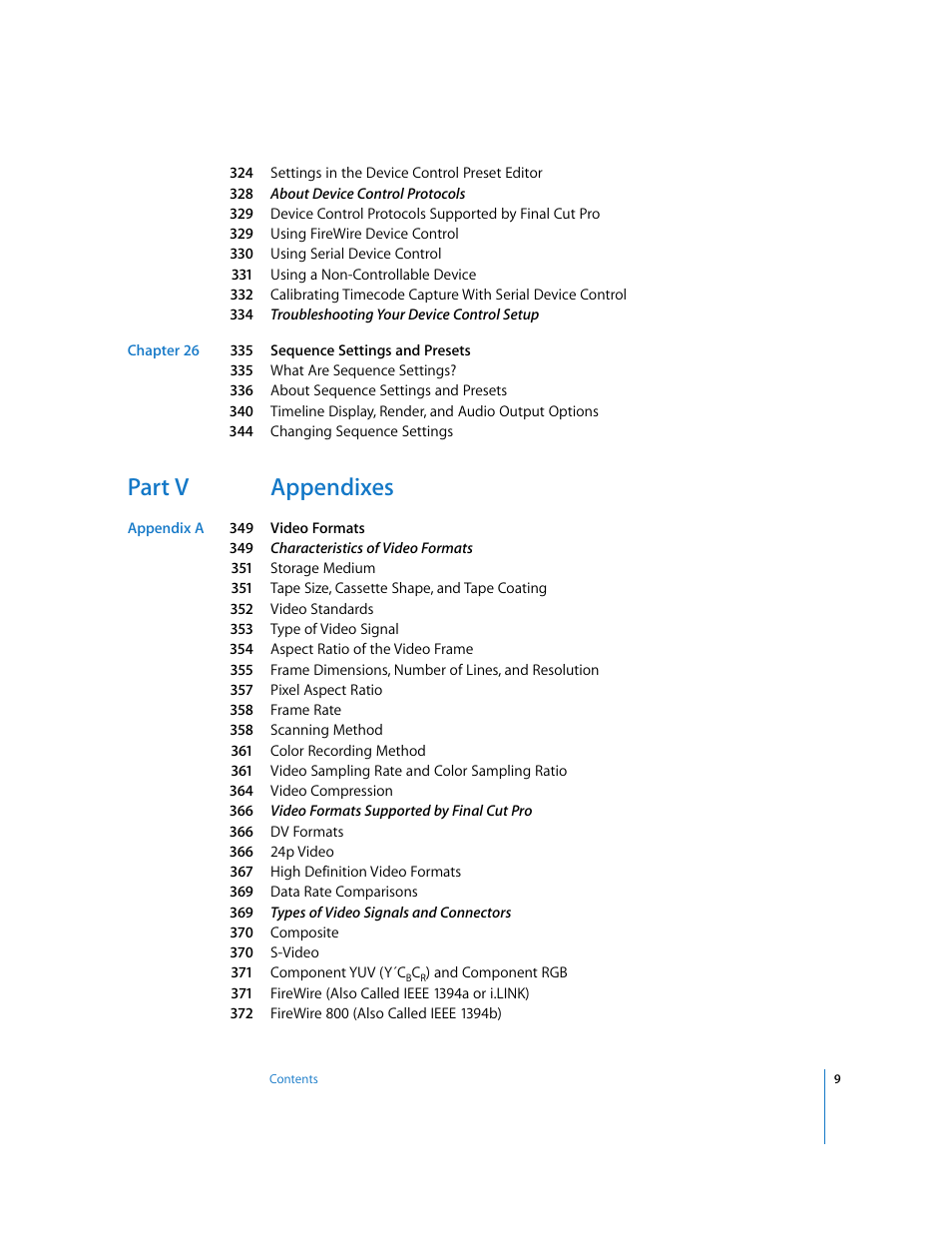 324 Settings in the Device Control Preset Editor
328 About Device Control Protocols
329 Device Control Protocols Supported by Final Cut Pro
329 Using FireWire Device Control
330 Using Serial Device Control
331 Using a Non-Controllable Device
332 Calibrating Timecode Capture With Serial Device Control
334 Troubleshooting Your Device Control Setup

Chapter 26
335 Sequence Settings and Presets
335 What Are Sequence Settings?
336 About Sequence Settings and Presets
340 Timeline Display, Render, and Audio Output Options
344 Changing Sequence Settings

Part V
Appendixes

Appendix A
349 Video Formats
349 Characteristics of Video Formats
351 Storage Medium
351 Tape Size, Cassette Shape, and Tape Coating
352 Video Standards
353 Type of Video Signal
354 Aspect Ratio of the Video Frame
355 Frame Dimensions, Number of Lines, and Resolution
357 Pixel Aspect Ratio
358 Frame Rate
358 Scanning Method
361 Color Recording Method
361 Video Sampling Rate and Color Sampling Ratio
364 Video Compression
366 Video Formats Supported by Final Cut Pro
366 DV Formats
366 24p Video
367 High Definition Video Formats
369 Data Rate Comparisons
369 Types of Video Signals and Connectors
370 Composite
370 S-Video
371 Component YUV ($Y'C_BC_R$) and Component RGB
371 FireWire (Also Called IEEE 1394a or i.LINK)
372 FireWire 800 (Also Called IEEE 1394b)

Contents
9